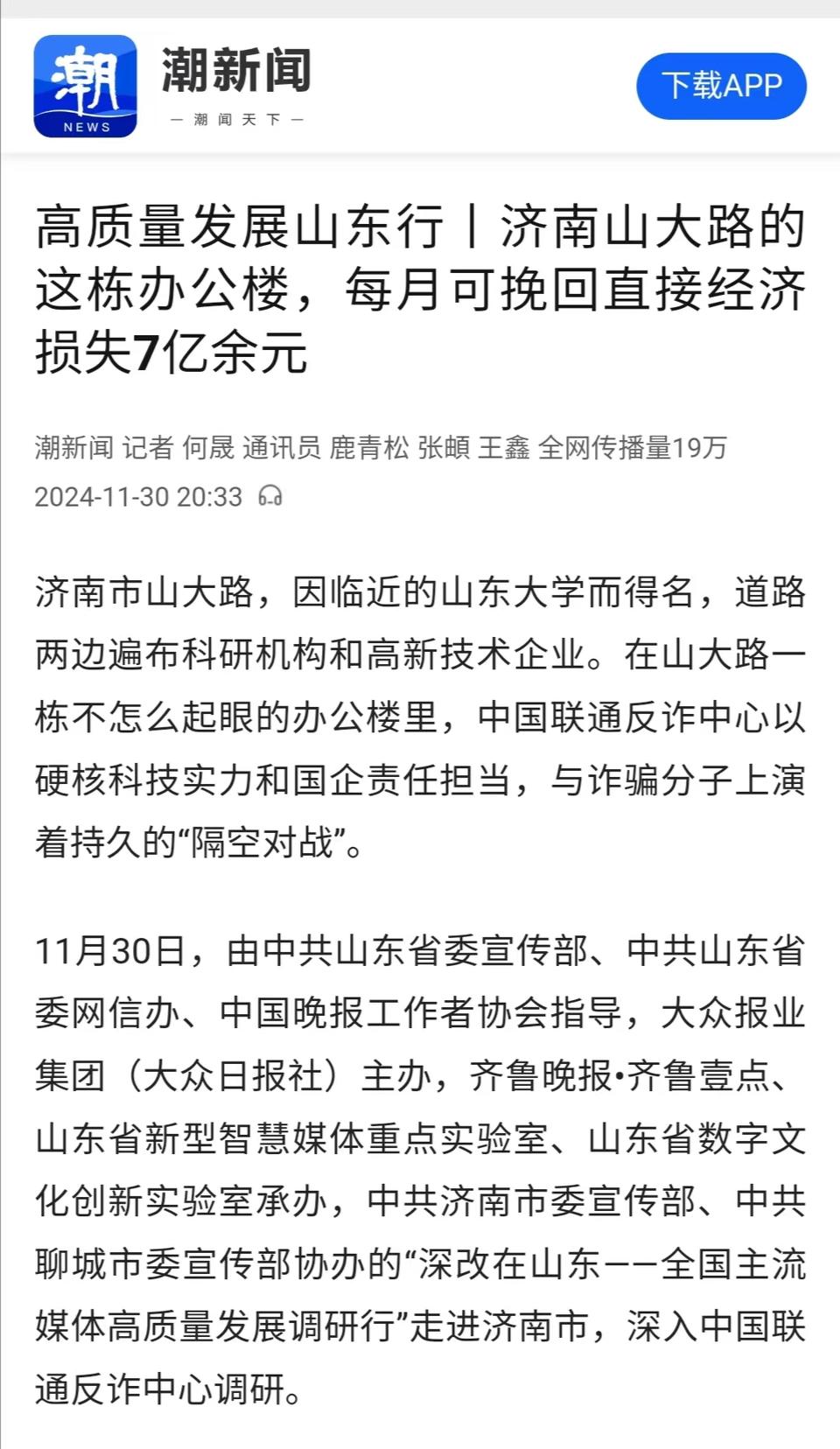 潮
NEWS
潮新闻
— 潮 闻 天 下 —
下载APP

高质量发展山东行丨济南山大路的这栋办公楼，每月可挽回直接经济损失7亿余元

潮新闻 记者 何晟 通讯员 鹿青松 张頔 王鑫 全网传播量19万
2024-11-30 20:33

济南市山大路，因临近的山东大学而得名，道路两边遍布科研机构和高新技术企业。在山大路一栋不怎么起眼的办公楼里，中国联通反诈中心以硬核科技实力和国企责任担当，与诈骗分子上演着持久的“隔空对战”。

11月30日，由中共山东省委宣传部、中共山东省委网信办、中国晚报工作者协会指导，大众报业集团（大众日报社）主办，齐鲁晚报•齐鲁壹点、山东省新型智慧媒体重点实验室、山东省数字文化创新实验室承办，中共济南市委宣传部、中共聊城市委宣传部协办的“深改在山东——全国主流媒体高质量发展调研行”走进济南市，深入中国联通反诈中心调研。